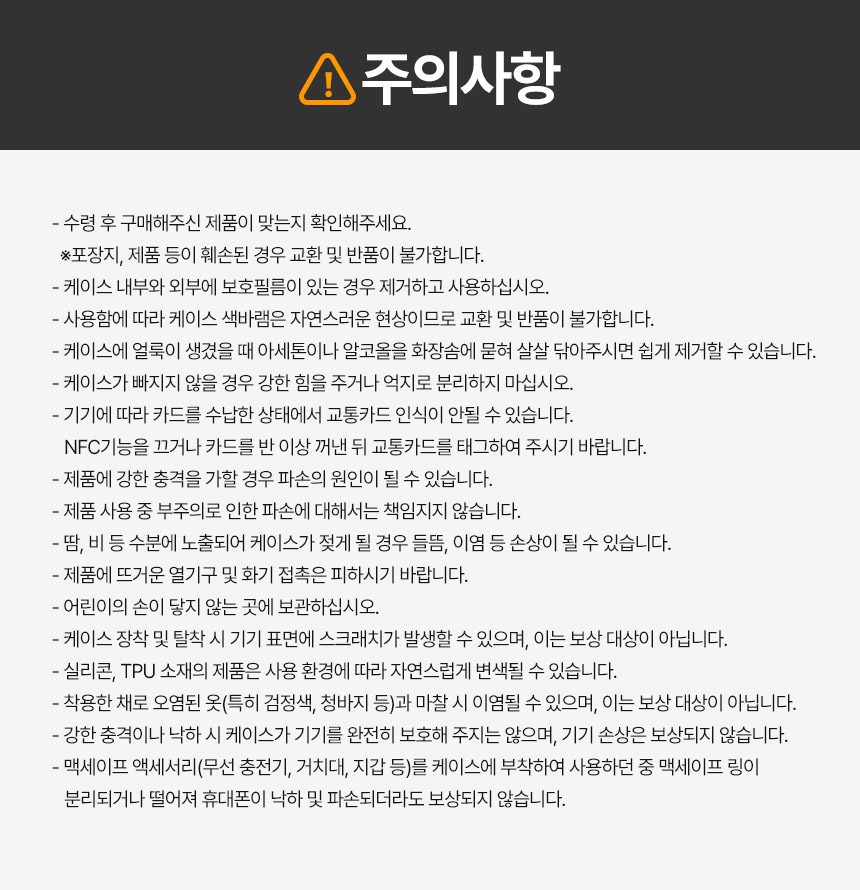 주의사항

- 수령 후 구매해주신 제품이 맞는지 확인해주세요.
※포장지, 제품 등이 훼손된 경우 교환 및 반품이 불가합니다.
- 케이스 내부와 외부에 보호필름이 있는 경우 제거하고 사용하십시오.
- 사용함에 따라 케이스 색바램은 자연스러운 현상이므로 교환 및 반품이 불가합니다.
- 케이스에 얼룩이 생겼을 때 아세톤이나 알코올을 화장솜에 묻혀 살살 닦아주시면 쉽게 제거할 수 있습니다.
- 케이스가 빠지지 않을 경우 강한 힘을 주거나 억지로 분리하지 마십시오.
- 기기에 따라 카드를 수납한 상태에서 교통카드 인식이 안될 수 있습니다.
NFC기능을 끄거나 카드를 반 이상 꺼낸 뒤 교통카드를 태그하여 주시기 바랍니다.
- 제품에 강한 충격을 가할 경우 파손의 원인이 될 수 있습니다.
- 제품 사용 중 부주의로 인한 파손에 대해서는 책임지지 않습니다.
- 땀, 비 등 수분에 노출되어 케이스가 젖게 될 경우 들뜸, 이염 등 손상이 될 수 있습니다.
- 제품에 뜨거운 열기구 및 화기 접촉은 피하시기 바랍니다.
- 어린이의 손이 닿지 않는 곳에 보관하십시오.
- 케이스 장착 및 탈착 시 기기 표면에 스크래치가 발생할 수 있으며, 이는 보상 대상이 아닙니다.
- 실리콘, TPU 소재의 제품은 사용 환경에 따라 자연스럽게 변색될 수 있습니다.
- 착용한 채로 오염된 옷(특히 검정색, 청바지 등)과 마찰 시 이염될 수 있으며, 이는 보상 대상이 아닙니다.
- 강한 충격이나 낙하 시 케이스가 기기를 완전히 보호해 주지는 않으며, 기기 손상은 보상되지 않습니다.
- 맥세이프 액세서리(무선 충전기, 거치대, 지갑 등)를 케이스에 부착하여 사용하던 중 맥세이프 링이 분리되거나 떨어져 휴대폰이 낙하 및 파손되더라도 보상되지 않습니다.